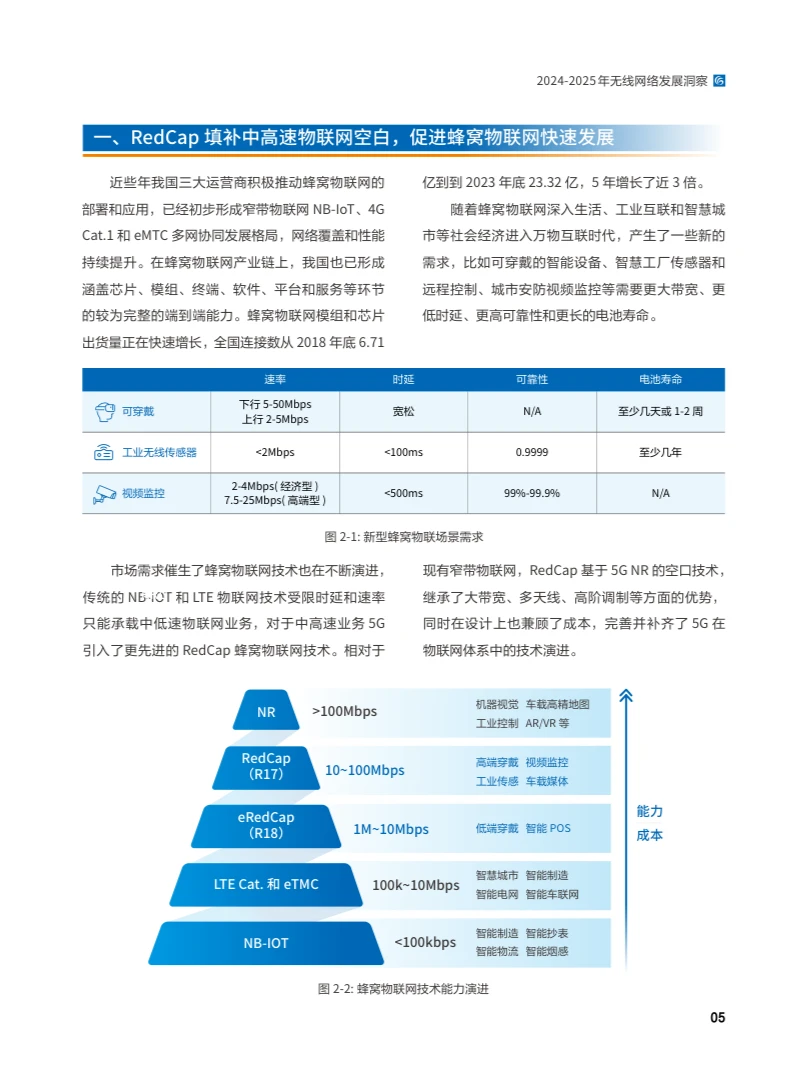 2024-2025年无线网络发展洞察

一、RedCap填补中高速物联网空白，促进蜂窝物联网快速发展

近些年我国三大运营商积极推动蜂窝物联网的部署和应用，已经初步形成窄带物联网NB-IoT、4G Cat.1和eMTC多网协同发展格局，网络覆盖和性能持续提升。在蜂窝物联网产业链上，我国也已形成涵盖芯片、模组、终端、软件、平台和服务等环节的较为完整的端到端能力。蜂窝物联网模组和芯片出货量正在快速增长，全国连接数从2018年底6.71亿到到2023年底23.32亿，5年增长了近3倍。

随着蜂窝物联网深入生活、工业互联和智慧城市等社会经济进入万物互联时代，产生了一些新的需求，比如可穿戴的智能设备、智慧工厂传感器和远程控制、城市安防视频监控等需要更大带宽、更低时延、更高可靠性和更长的电池寿命。

|  | 速率 | 时延 | 可靠性 | 电池寿命 |
|---|---|---|---|---|
| 可穿戴 | 下行5-50Mbps 上行2-5Mbps | 宽松 | N/A | 至少几天或1-2周 |
| 工业无线传感器 | <2Mbps | <100ms | 0.9999 | 至少几年 |
| 视频监控 | 2-4Mbps(经济型) 7.5-25Mbps(高端型) | <500ms | 99%-99.9% | N/A |

图2-1:新型蜂窝物联场景需求

市场需求催生了蜂窝物联网技术也在不断演进，传统的NB-IOT和LTE物联网技术受限时延和速率只能承载中低速物联网业务，对于中高速业务5G引入了更先进的RedCap蜂窝物联网技术。相对于现有窄带物联网，RedCap基于5G NR的空口技术，继承了大带宽、多天线、高阶调制等方面的优势，同时在设计上也兼顾了成本，完善并补齐了5G在物联网体系中的技术演进。

NR >100Mbps 机器视觉 车载高精地图 工业控制 AR/VR等

RedCap (R17) 10~100Mbps 高端穿戴 视频监控 工业传感 车载媒体

eRedCap (R18) 1M~10Mbps 低端穿戴 智能POS

LTE Cat.和eTMC 100k~10Mbps 智慧城市 智能制造 智能电网 智能车联网

NB-IOT <100kbps 智能制造 智能抄表 智能物流 智能烟感

能力
成本

图2-2:蜂窝物联网技术能力演进

05